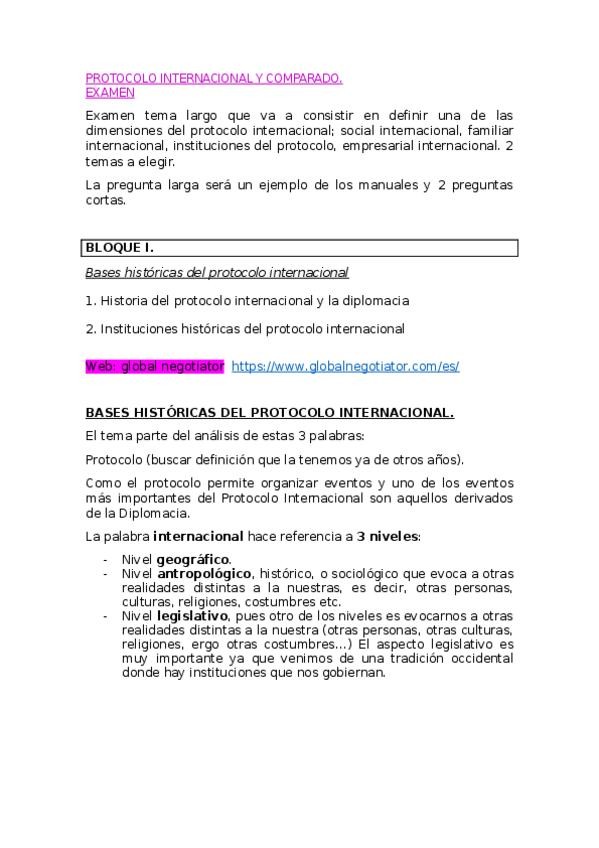 PROTOCOLO INTERNACIONAL Y COMPARADO.
EXAMEN

Examen tema largo que va a consistir en definir una de las dimensiones del protocolo internacional; social internacional, familiar internacional, instituciones del protocolo, empresarial internacional. 2 temas a elegir.

La pregunta larga será un ejemplo de los manuales y 2 preguntas cortas.

BLOQUE I.

Bases históricas del protocolo internacional

1. Historia del protocolo internacional y la diplomacia

2. Instituciones históricas del protocolo internacional

Web: global negotiator https://www.globalnegotiator.com/es/

BASES HISTÓRICAS DEL PROTOCOLO INTERNACIONAL.

El tema parte del análisis de estas 3 palabras:

Protocolo (buscar definición que la tenemos ya de otros años).

Como el protocolo permite organizar eventos y uno de los eventos más importantes del Protocolo Internacional son aquellos derivados de la Diplomacia.

La palabra internacional hace referencia a 3 niveles:

- Nivel geográfico.
- Nivel antropológico, histórico, o sociológico que evoca a otras realidades distintas a la nuestras, es decir, otras personas, culturas, religiones, costumbres etc.
- Nivel legislativo, pues otro de los niveles es evocarnos a otras realidades distintas a la nuestra (otras personas, otras culturas, religiones, ergo otras costumbres...) El aspecto legislativo es muy importante ya que venimos de una tradición occidental donde hay instituciones que nos gobiernan.